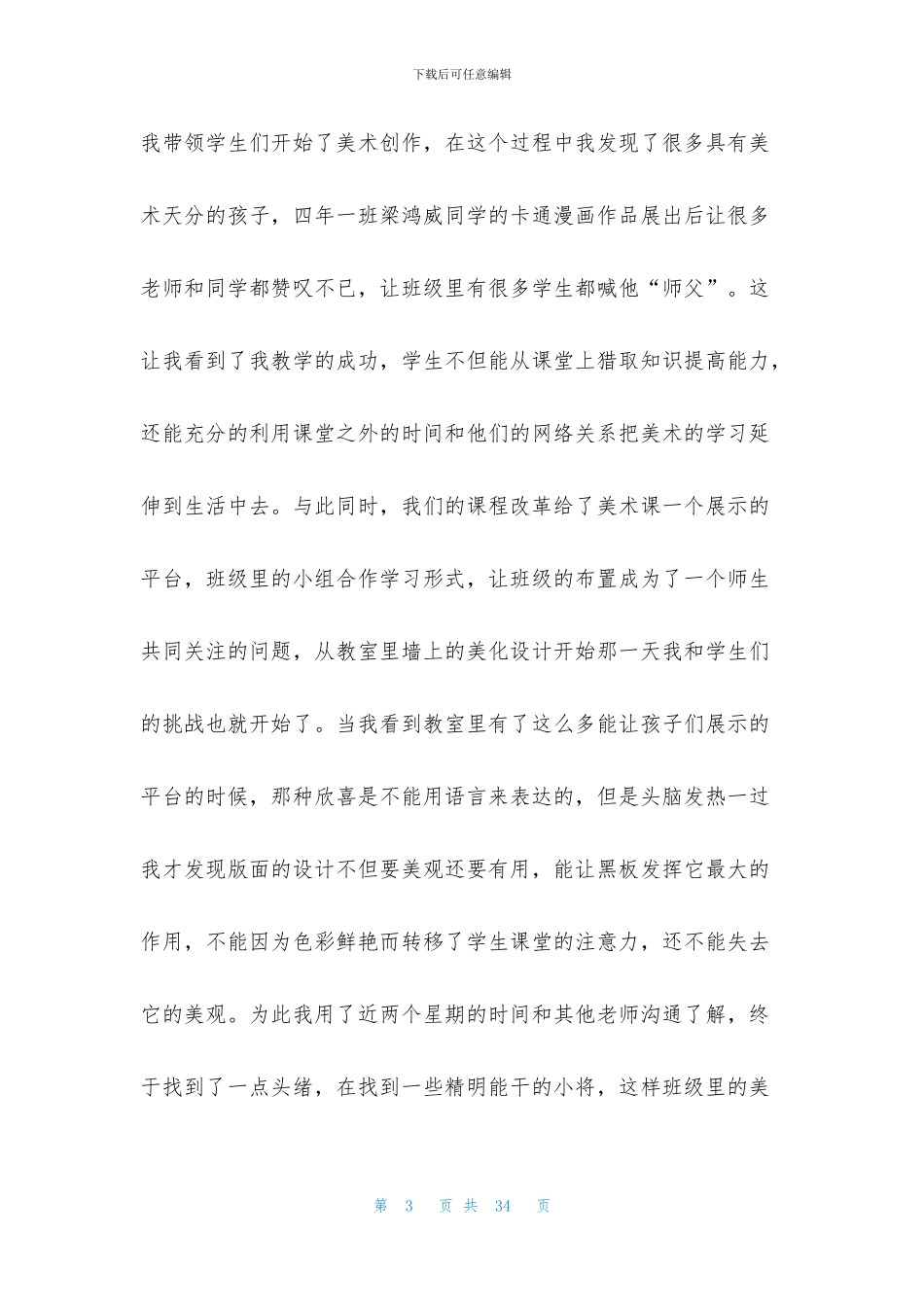 下载后可任意编辑

我带领学生们开始了美术创作，在这个过程中我发现了很多具有美术天分的孩子，四年一班梁鸿威同学的卡通漫画作品展出后让很多老师和同学都赞叹不已，让班级里有很多学生都喊他“师父”。这让我看到了我教学的成功，学生不但能从课堂上猎取知识提高能力，还能充分的利用课堂之外的时间和他们的网络关系把美术的学习延伸到生活中去。与此同时，我们的课程改革给了美术课一个展示的平台，班级里的小组合作学习形式，让班级的布置成为了一个师生共同关注的问题，从教室里墙上的美化设计开始那一天我和学生们的挑战也就开始了。当我看到教室里有了这么多能让孩子们展示的平台的时候，那种欣喜是不能用语言来表达的，但是头脑发热一过我才发现版面的设计不但要美观还要有用，能让黑板发挥它最大的作用，不能因为色彩鲜艳而转移了学生课堂的注意力，还不能失去它的美观。为此我用了近两个星期的时间和其他老师沟通了解，终于找到了一点头绪，在找到一些精明能干的小将，这样班级里的美

第 3 页 共 34 页